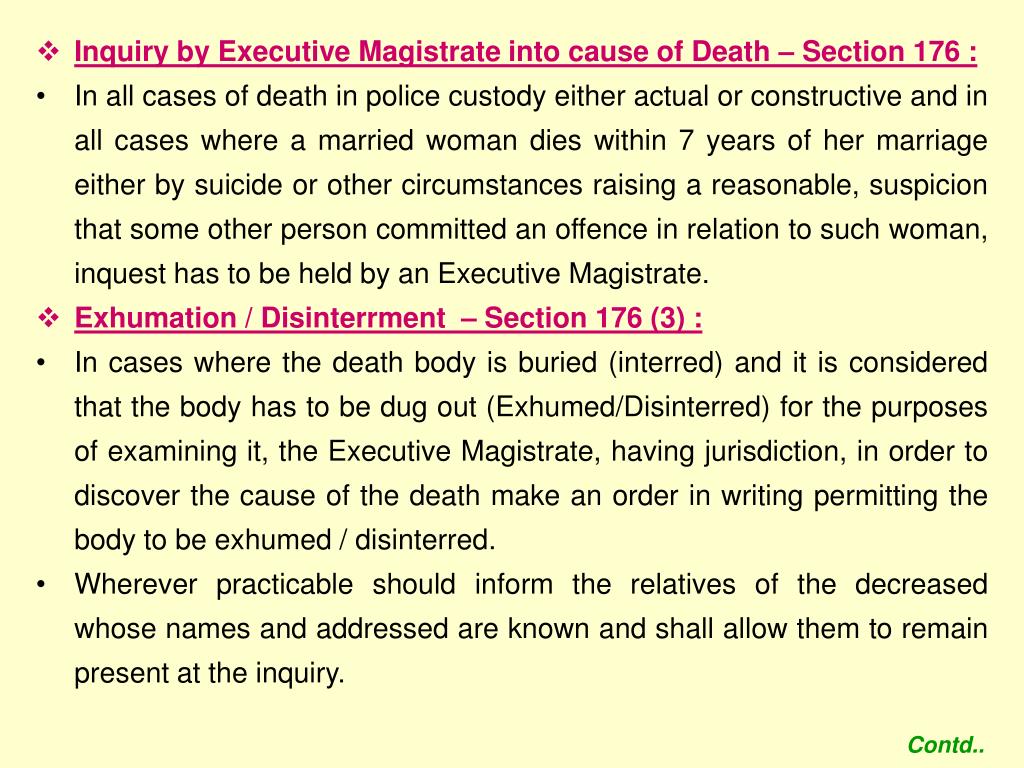 ❖ Inquiry by Executive Magistrate into cause of Death – Section 176 :

• In all cases of death in police custody either actual or constructive and in all cases where a married woman dies within 7 years of her marriage either by suicide or other circumstances raising a reasonable, suspicion that some other person committed an offence in relation to such woman, inquest has to be held by an Executive Magistrate.

❖ Exhumation / Disinterrment – Section 176 (3) :

• In cases where the death body is buried (interred) and it is considered that the body has to be dug out (Exhumed/Disinterred) for the purposes of examining it, the Executive Magistrate, having jurisdiction, in order to discover the cause of the death make an order in writing permitting the body to be exhumed / disinterred.

• Wherever practicable should inform the relatives of the decreased whose names and addressed are known and shall allow them to remain present at the inquiry.

Contd..